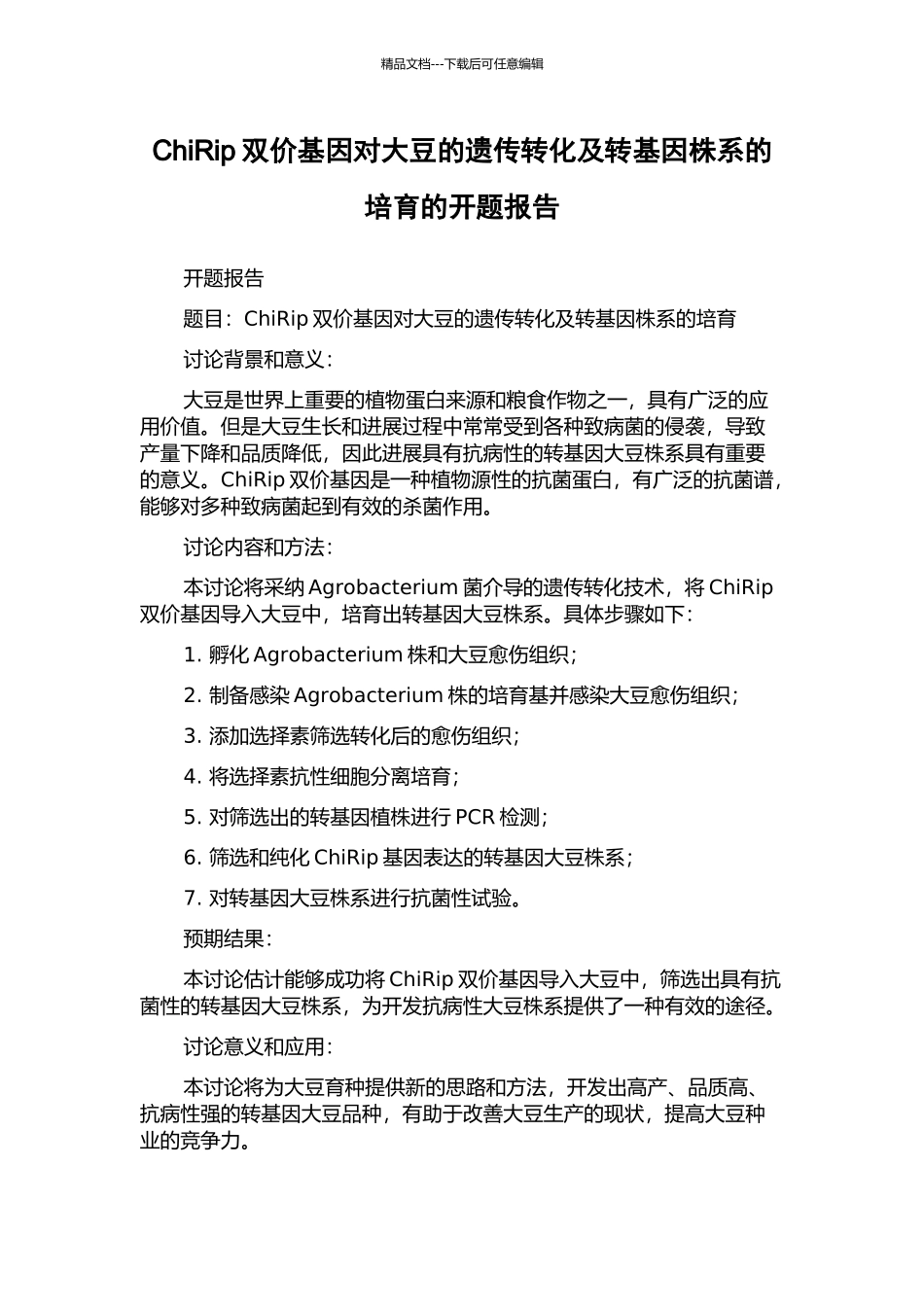 精品文档---下载后可任意编辑

ChiRip 双价基因对大豆的遗传转化及转基因株系的培育的开题报告

开题报告

题目：ChiRip 双价基因对大豆的遗传转化及转基因株系的培育

讨论背景和意义：

大豆是世界上重要的植物蛋白来源和粮食作物之一，具有广泛的应用价值。但是大豆生长和进展过程中常常受到各种致病菌的侵袭，导致产量下降和品质降低，因此进展具有抗病性的转基因大豆株系具有重要的意义。ChiRip 双价基因是一种植物源性的抗菌蛋白，有广泛的抗菌谱，能够对多种致病菌起到有效的杀菌作用。

讨论内容和方法：

本讨论将采纳 Agrobacterium 菌介导的遗传转化技术，将 ChiRip 双价基因导入大豆中，培育出转基因大豆株系。具体步骤如下：

1. 孵化 Agrobacterium 株和大豆愈伤组织；

2. 制备感染 Agrobacterium 株的培育基并感染大豆愈伤组织；

3. 添加选择素筛选转化后的愈伤组织；

4. 将选择素抗性细胞分离培育；

5. 对筛选出的转基因植株进行 PCR 检测；

6. 筛选和纯化 ChiRip 基因表达的转基因大豆株系；

7. 对转基因大豆株系进行抗菌性试验。

预期结果：

本讨论估计能够成功将 ChiRip 双价基因导入大豆中，筛选出具有抗菌性的转基因大豆株系，为开发抗病性大豆株系提供了一种有效的途径。

讨论意义和应用：

本讨论将为大豆育种提供新的思路和方法，开发出高产、品质高、抗病性强的转基因大豆品种，有助于改善大豆生产的现状，提高大豆种业的竞争力。